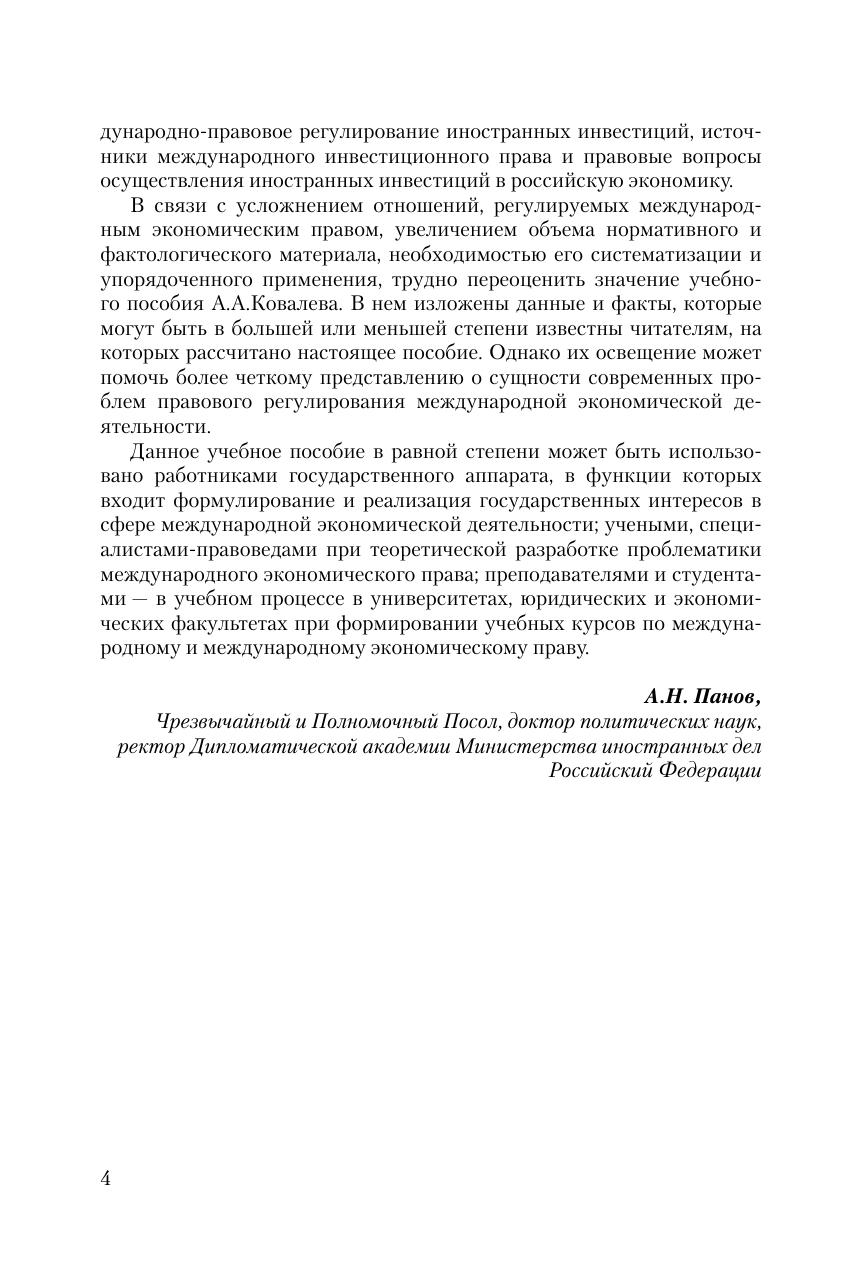 дународно-правовое регулирование иностранных инвестиций, источники международного инвестиционного права и правовые вопросы осуществления иностранных инвестиций в российскую экономику.

В связи с усложнением отношений, регулируемых международным экономическим правом, увеличением объема нормативного и фактологического материала, необходимостью его систематизации и упорядоченного применения, трудно переоценить значение учебного пособия А.А.Ковалева. В нем изложены данные и факты, которые могут быть в большей или меньшей степени известны читателям, на которых рассчитано настоящее пособие. Однако их освещение может помочь более четкому представлению о сущности современных проблем правового регулирования международной экономической деятельности.

Данное учебное пособие в равной степени может быть использовано работниками государственного аппарата, в функции которых входит формулирование и реализация государственных интересов в сфере международной экономической деятельности; учеными, специалистами-правоведами при теоретической разработке проблематики международного экономического права; преподавателями и студентами — в учебном процессе в университетах, юридических и экономических факультетах при формировании учебных курсов по международному и международному экономическому праву.

А.Н. Панов,
Чрезвычайный и Полномочный Посол, доктор политических наук,
ректор Дипломатической академии Министерства иностранных дел
Российский Федерации

4